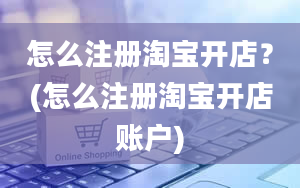 怎么注册淘宝开店？(怎么注册淘宝开店账户)

Online Shopping